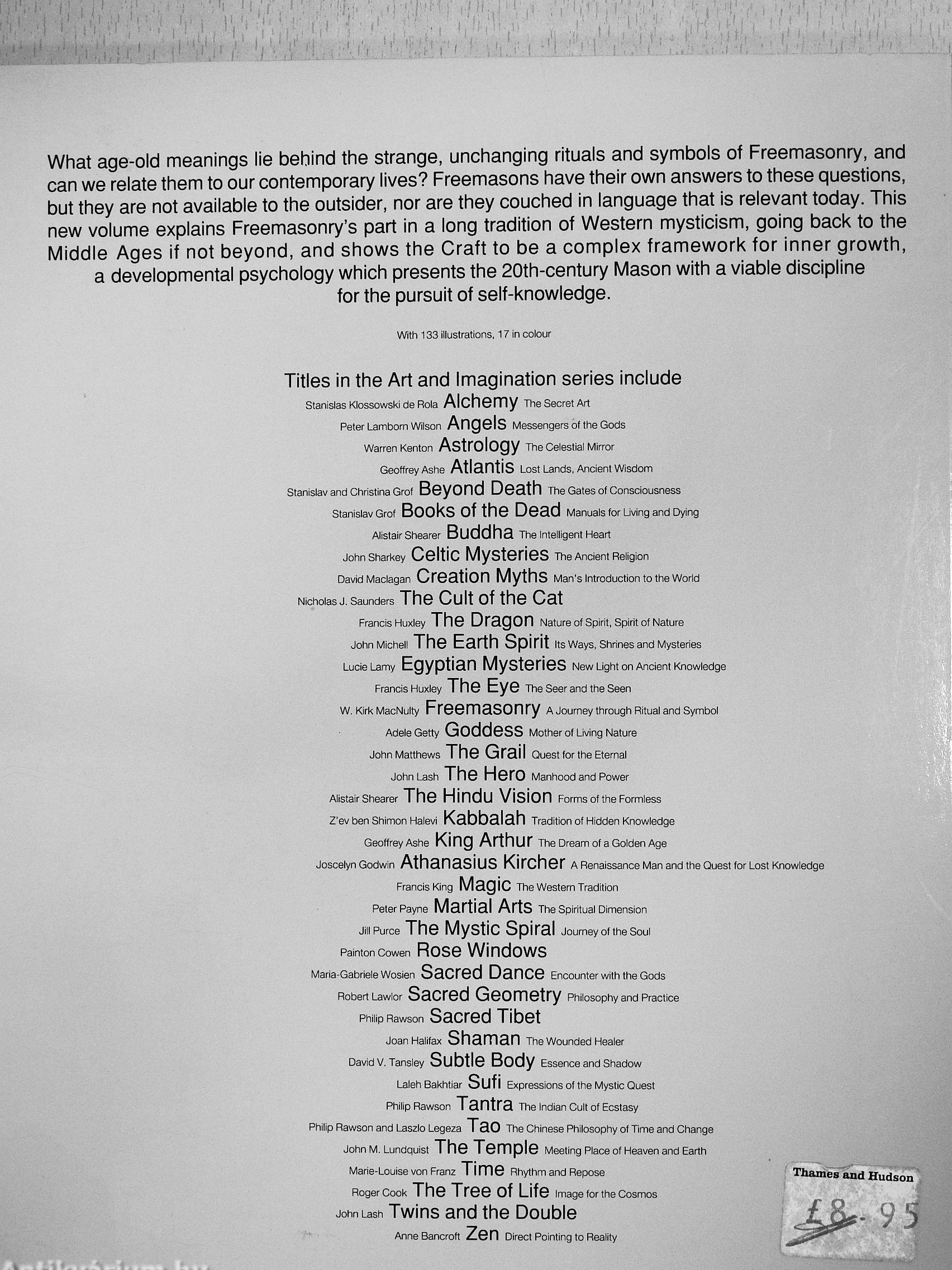 What age-old meanings lie behind the strange, unchanging rituals and symbols of Freemasonry, and can we relate them to our contemporary lives? Freemasons have their own answers to these questions, but they are not available to the outsider, nor are they couched in language that is relevant today. This new volume explains Freemasonry's part in a long tradition of Western mysticism, going back to the Middle Ages if not beyond, and shows the Craft to be a complex framework for inner growth, a developmental psychology which presents the 20th-century Mason with a viable discipline for the pursuit of self-knowledge.

With 133 illustrations, 17 in colour

Titles in the Art and Imagination series include
Stanislas Klossowski de Rola Alchemy The Secret Art
Peter Lamborn Wilson Angels Messengers of the Gods
Warren Kenton Astrology The Celestial Mirror
Geoffrey Ashe Atlantis Lost Lands, Ancient Wisdom
Stanislav and Christina Grof Beyond Death The Gates of Consciousness
Stanislav Grof Books of the Dead Manuals for Living and Dying
Alistair Shearer Buddha The Intelligent Heart
John Sharkey Celtic Mysteries The Ancient Religion
David Maclagan Creation Myths Man's Introduction to the World
Nicholas J. Saunders The Cult of the Cat
Francis Huxley The Dragon Nature of Spirit, Spirit of Nature
John Michell The Earth Spirit Its Ways, Shrines and Mysteries
Lucie Lamy Egyptian Mysteries New Light on Ancient Knowledge
Francis Huxley The Eye The Seer and the Seen
W. Kirk MacNulty Freemasonry A Journey through Ritual and Symbol
Adele Getty Goddess Mother of Living Nature
John Matthews The Grail Quest for the Eternal
John Lash The Hero Manhood and Power
Alistair Shearer The Hindu Vision Forms of the Formless
Z'ev ben Shimon Halevi Kabbalah Tradition of Hidden Knowledge
Geoffrey Ashe King Arthur The Dream of a Golden Age
Joscelyn Godwin Athanasius Kircher A Renaissance Man and the Quest for Lost Knowledge
Francis King Magic The Western Tradition
Peter Payne Martial Arts The Spiritual Dimension
Jill Purce The Mystic Spiral Journey of the Soul
Painton Cowen Rose Windows
Maria-Gabriele Wosien Sacred Dance Encounter with the Gods
Robert Lawlor Sacred Geometry Philosophy and Practice
Philip Rawson Sacred Tibet
Joan Halifax Shaman The Wounded Healer
David V. Tansley Subtle Body Essence and Shadow
Laleh Bakhtiar Sufi Expressions of the Mystic Quest
Philip Rawson Tantra The Indian Cult of Ecstasy
Philip Rawson and Laszlo Legeza Tao The Chinese Philosophy of Time and Change
John M. Lundquist The Temple Meeting Place of Heaven and Earth
Marie-Louise von Franz Time Rhythm and Repose
Roger Cook The Tree of Life Image for the Cosmos
John Lash Twins and the Double
Anne Bancroft Zen Direct Pointing to Reality

Thames and Hudson
£8.95

Antikvárium.hu